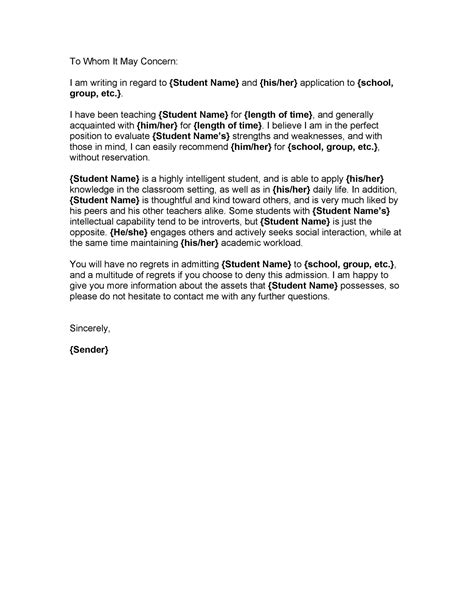 To Whom It May Concern:

I am writing in regard to {Student Name} and {his/her} application to {school, group, etc.}.

I have been teaching {Student Name} for {length of time}, and generally acquainted with {him/her} for {length of time}. I believe I am in the perfect position to evaluate {Student Name's} strengths and weaknesses, and with those in mind, I can easily recommend {him/her} for {school, group, etc.}, without reservation.

{Student Name} is a highly intelligent student, and is able to apply {his/her} knowledge in the classroom setting, as well as in {his/her} daily life. In addition, {Student Name} is thoughtful and kind toward others, and is very much liked by his peers and his other teachers alike. Some students with {Student Name's} intellectual capability tend to be introverts, but {Student Name} is just the opposite. {He/she} engages others and actively seeks social interaction, while at the same time maintaining {his/her} academic workload.

You will have no regrets in admitting {Student Name} to {school, group, etc.}, and a multitude of regrets if you choose to deny this admission. I am happy to give you more information about the assets that {Student Name} possesses, so please do not hesitate to contact me with any further questions.

Sincerely,

{Sender}